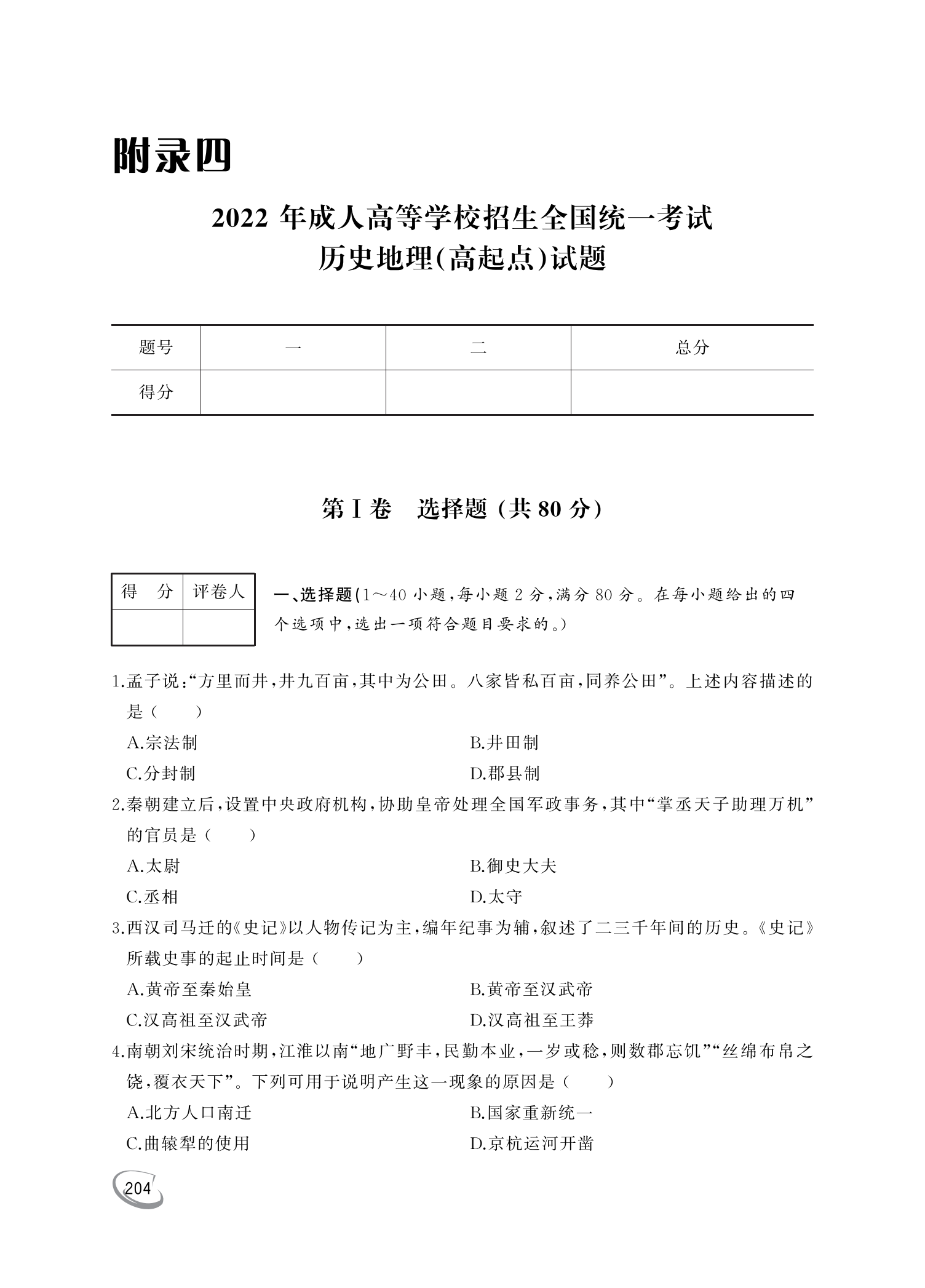 附录四

2022 年成人高等学校招生全国统一考试
历史地理(高起点)试题

| 题号 | 一 | 二 | 总分 |
|---|---|---|---|
| 得分 | | | |

第Ⅰ卷　选择题 (共 80 分)

| 得　分 | 评卷人 |
|---|---|
| | |

一、选择题(1～40 小题,每小题 2 分,满分 80 分。在每小题给出的四个选项中,选出一项符合题目要求的。)

1.孟子说:“方里而井,井九百亩,其中为公田。八家皆私百亩,同养公田”。上述内容描述的是(　　)
A.宗法制　B.井田制
C.分封制　D.郡县制

2.秦朝建立后,设置中央政府机构,协助皇帝处理全国军政事务,其中“掌丞天子助理万机”的官员是(　　)
A.太尉　B.御史大夫
C.丞相　D.太守

3.西汉司马迁的《史记》以人物传记为主,编年纪事为辅,叙述了二三千年间的历史。《史记》所载史事的起止时间是(　　)
A.黄帝至秦始皇　B.黄帝至汉武帝
C.汉高祖至汉武帝　D.汉高祖至王莽

4.南朝刘宋统治时期,江淮以南“地广野丰,民勤本业,一岁或稔,则数郡忘饥”“丝绵布帛之饶,覆衣天下”。下列可用于说明产生这一现象的原因是(　　)
A.北方人口南迁　B.国家重新统一
C.曲辕犁的使用　D.京杭运河开凿

204